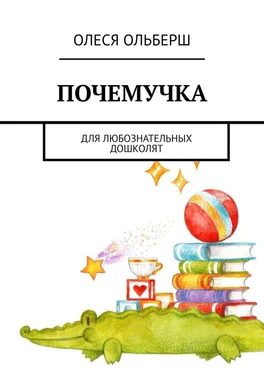 ОЛЕСЯ ОЛЬБЕРШ

ПОЧЕМУЧКА

ДЛЯ ЛЮБОЗНАТЕЛЬНЫХ ДОШКОЛЯТ